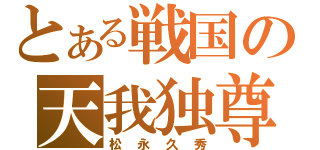 とある戦国の
天我独尊
松永久秀